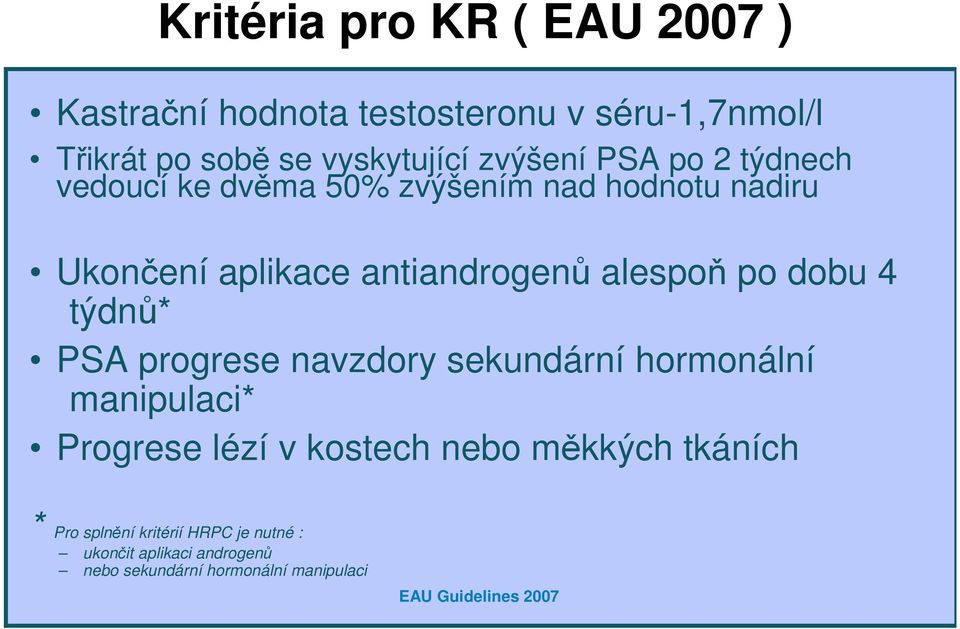 Kritéria pro KR ( EAU 2007 )

• Kastrační hodnota testosteronu v séru-1,7nmol/l

• Třikrát po sobě se vyskytující zvýšení PSA po 2 týdnech vedoucí ke dvěma 50% zvýšením nad hodnotu nadiru

• Ukončení aplikace antiandrogenů alespoň po dobu 4 týdnů*

• PSA progrese navzdory sekundární hormonální manipulaci*

• Progrese lézí v kostech nebo měkkých tkáních

* Pro splnění kritérií HRPC je nutné :
– ukončit aplikaci androgenů
– nebo sekundární hormonální manipulaci

EAU Guidelines 2007